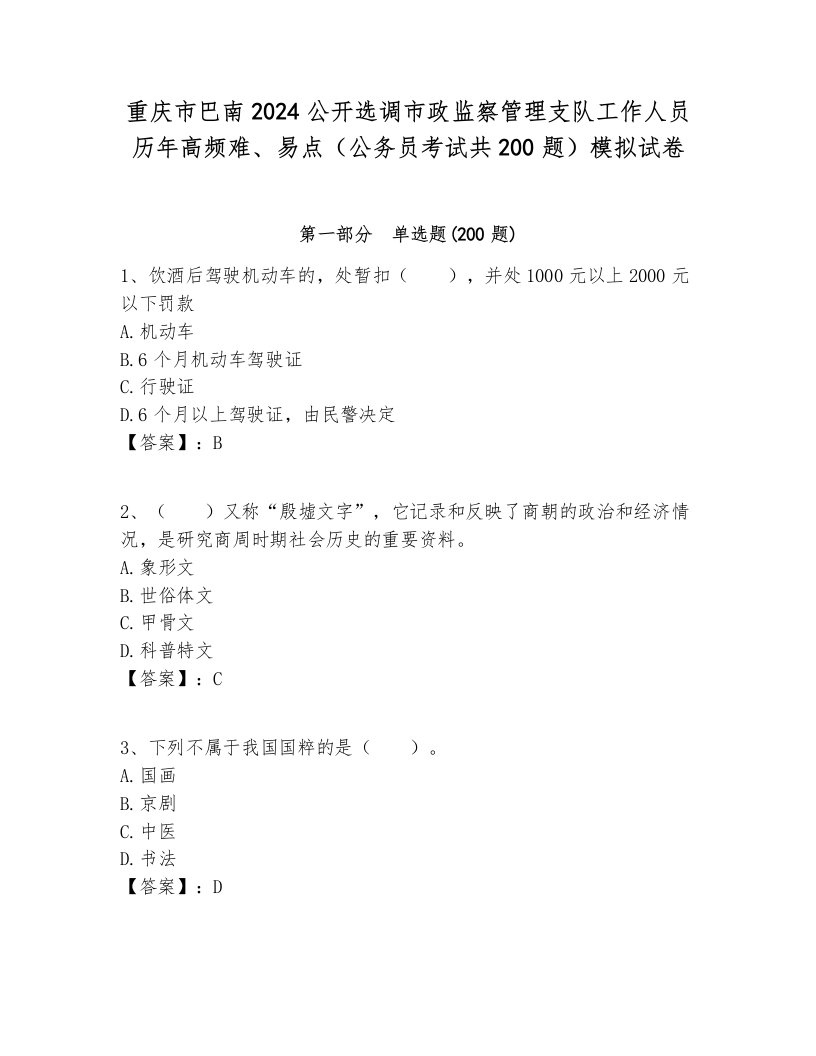 重庆市巴南2024公开选调市政监察管理支队工作人员历年高频难、易点（公务员考试共200题）模拟试卷

第一部分　单选题(200题)

1、饮酒后驾驶机动车的，处暂扣（　　），并处1000元以上2000元以下罚款
A.机动车
B.6个月机动车驾驶证
C.行驶证
D.6个月以上驾驶证，由民警决定
【答案】：B

2、（　　）又称“殷墟文字”，它记录和反映了商朝的政治和经济情况，是研究商周时期社会历史的重要资料。
A.象形文
B.世俗体文
C.甲骨文
D.科普特文
【答案】：C

3、下列不属于我国国粹的是（　　）。
A.国画
B.京剧
C.中医
D.书法
【答案】：D